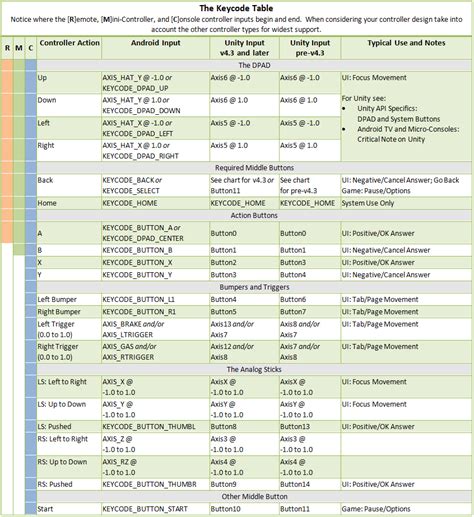 The Keycode Table

Notice where the [R]emote, [M]ini-Controller, and [C]onsole controller inputs begin and end. When considering your controller design take into account the other controller types for widest support.

| R | M | C | Controller Action | Android Input | Unity Input v4.3 and later | Unity Input pre-v4.3 | Typical Use and Notes |
|---|---|---|---|---|---|---|---|
| | | | The DPAD | | | | |
| | | | Up | AXIS_HAT_Y @ -1.0 or KEYCODE_DPAD_UP | Axis6 @ -1.0 | Axis6 @ -1.0 | UI: Focus Movement |
| | | | Down | AXIS_HAT_Y @ 1.0 or KEYCODE_DPAD_DOWN | Axis6 @ 1.0 | Axis6 @ 1.0 | For Unity see: • Unity API Specifics: DPAD and System Buttons • Android TV and Micro-Consoles: Critical Note on Unity |
| | | | Left | AXIS_HAT_X @ -1.0 or KEYCODE_DPAD_LEFT | Axis5 @ -1.0 | Axis5 @ -1.0 | |
| | | | Right | AXIS_HAT_X @ 1.0 or KEYCODE_DPAD_RIGHT | Axis5 @ 1.0 | Axis5 @ 1.0 | |
| | | | Required Middle Buttons | | | | |
| | | | Back | KEYCODE_BACK or KEYCODE_SELECT | See chart for v4.3 or Button11 | See chart for pre-v4.3 | UI: Negative/Cancel Answer; Go Back Game: Pause/Options |
| | | | Home | KEYCODE_HOME | KEYCODE_HOME | KEYCODE_HOME | System Use Only |
| | | | Action Buttons | | | | |
| | | | A | KEYCODE_BUTTON_A or KEYCODE_DPAD_CENTER | Button0 | Button0 | UI: Positive/OK Answer |
| | | | B | KEYCODE_BUTTON_B | Button1 | Button1 | UI: Negative/Cancel Answer |
| | | | X | KEYCODE_BUTTON_X | Button2 | Button3 | UI: Positive/OK Answer |
| | | | Y | KEYCODE_BUTTON_Y | Button3 | Button4 | UI: Negative/Cancel Answer |
| | | | Bumpers and Triggers | | | | |
| | | | Left Bumper | KEYCODE_BUTTON_L1 | Button4 | Button6 | UI: Tab/Page Movement |
| | | | Right Bumper | KEYCODE_BUTTON_R1 | Button5 | Button7 | UI: Tab/Page Movement |
| | | | Left Trigger (0.0 to 1.0) | AXIS_BRAKE and/or AXIS_LTRIGGER | Axis13 and/or Axis7 | Axis8 and/or Axis7 | UI: Tab/Page Movement |
| | | | Right Trigger (0.0 to 1.0) | AXIS_GAS and/or AXIS_RTRIGGER | Axis12 and/or Axis8 | Axis7 and/or Axis8 | UI: Tab/Page Movement |
| | | | The Analog Sticks | | | | |
| | | | LS: Left to Right | AXIS_X @ -1.0 to 1.0 | AxisX @ -1.0 to 1.0 | AxisX @ -1.0 to 1.0 | UI: Focus Movement |
| | | | LS: Up to Down | AXIS_Y @ -1.0 to 1.0 | AxisY @ -1.0 to 1.0 | AxisY @ -1.0 to 1.0 | UI: Focus Movement |
| | | | LS: Pushed | KEYCODE_BUTTON_THUMBL | Button8 | Button13 | UI: Positive/OK Answer |
| | | | RS: Left to Right | AXIS_Z @ -1.0 to 1.0 | Axis3 @ -1.0 to 1.0 | Axis3 @ -1.0 to 1.0 | |
| | | | RS: Up to Down | AXIS_RZ @ -1.0 to 1.0 | Axis4 @ -1.0 to 1.0 | Axis4 @ -1.0 to 1.0 | |
| | | | RS: Pushed | KEYCODE_BUTTON_THUMBR | Button9 | Button14 | UI: Positive/OK Answer |
| | | | Other Middle Button | | | | |
| | | | Start | KEYCODE_BUTTON_START | Button10 | Button11 | Game: Pause/Options |